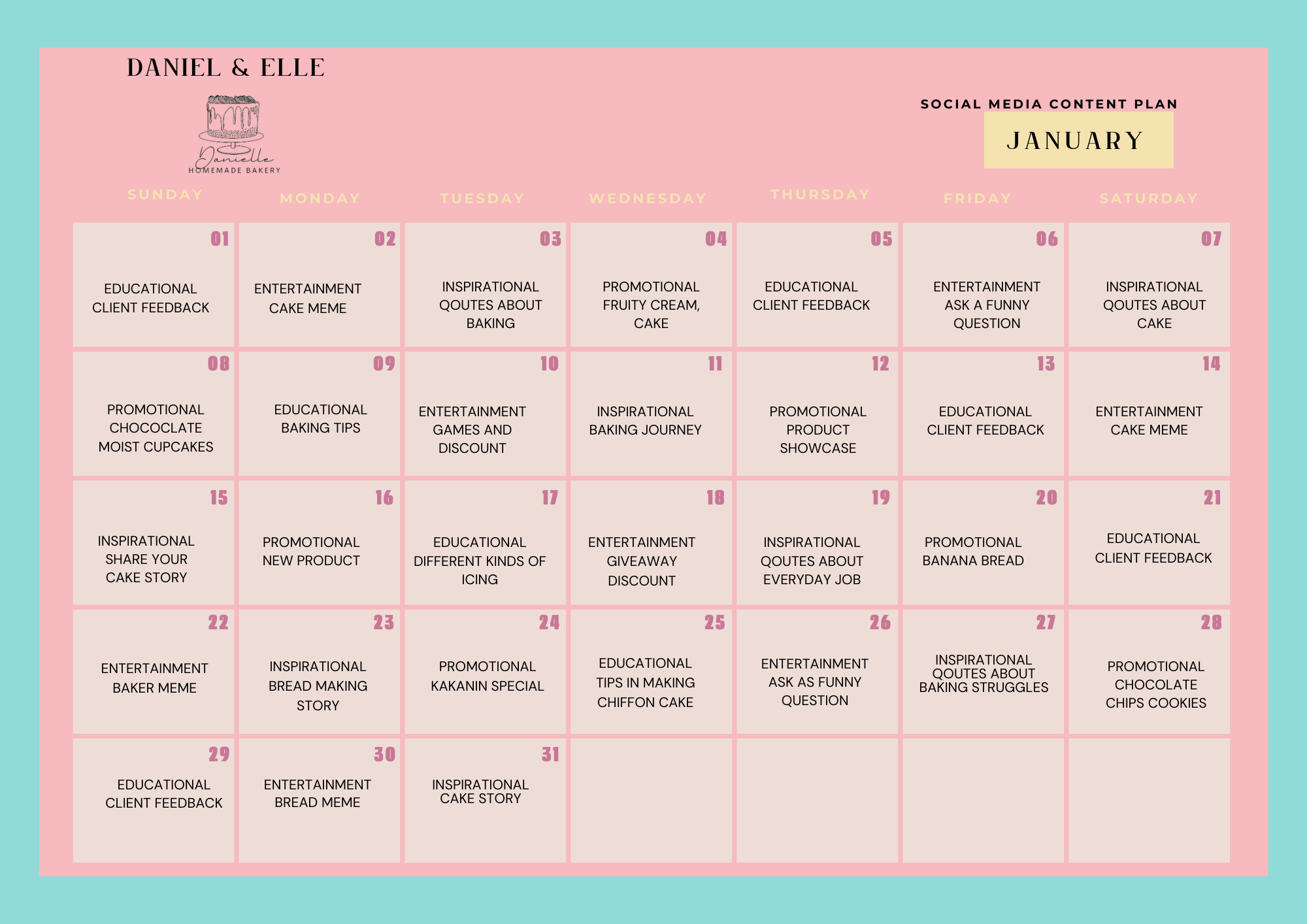 DANIEL & ELLE

Danielle
HOMEMADE BAKERY

SOCIAL MEDIA CONTENT PLAN
JANUARY

| SUNDAY | MONDAY | TUESDAY | WEDNESDAY | THURSDAY | FRIDAY | SATURDAY |
|---|---|---|---|---|---|---|
| 01 EDUCATIONAL CLIENT FEEDBACK | 02 ENTERTAINMENT CAKE MEME | 03 INSPIRATIONAL QOUTES ABOUT BAKING | 04 PROMOTIONAL FRUITY CREAM, CAKE | 05 EDUCATIONAL CLIENT FEEDBACK | 06 ENTERTAINMENT ASK A FUNNY QUESTION | 07 INSPIRATIONAL QOUTES ABOUT CAKE |
| 08 PROMOTIONAL CHOCOCLATE MOIST CUPCAKES | 09 EDUCATIONAL BAKING TIPS | 10 ENTERTAINMENT GAMES AND DISCOUNT | 11 INSPIRATIONAL BAKING JOURNEY | 12 PROMOTIONAL PRODUCT SHOWCASE | 13 EDUCATIONAL CLIENT FEEDBACK | 14 ENTERTAINMENT CAKE MEME |
| 15 INSPIRATIONAL SHARE YOUR CAKE STORY | 16 PROMOTIONAL NEW PRODUCT | 17 EDUCATIONAL DIFFERENT KINDS OF ICING | 18 ENTERTAINMENT GIVEAWAY DISCOUNT | 19 INSPIRATIONAL QOUTES ABOUT EVERYDAY JOB | 20 PROMOTIONAL BANANA BREAD | 21 EDUCATIONAL CLIENT FEEDBACK |
| 22 ENTERTAINMENT BAKER MEME | 23 INSPIRATIONAL BREAD MAKING STORY | 24 PROMOTIONAL KAKANIN SPECIAL | 25 EDUCATIONAL TIPS IN MAKING CHIFFON CAKE | 26 ENTERTAINMENT ASK AS FUNNY QUESTION | 27 INSPIRATIONAL QOUTES ABOUT BAKING STRUGGLES | 28 PROMOTIONAL CHOCOLATE CHIPS COOKIES |
| 29 EDUCATIONAL CLIENT FEEDBACK | 30 ENTERTAINMENT BREAD MEME | 31 INSPIRATIONAL CAKE STORY | | | | |